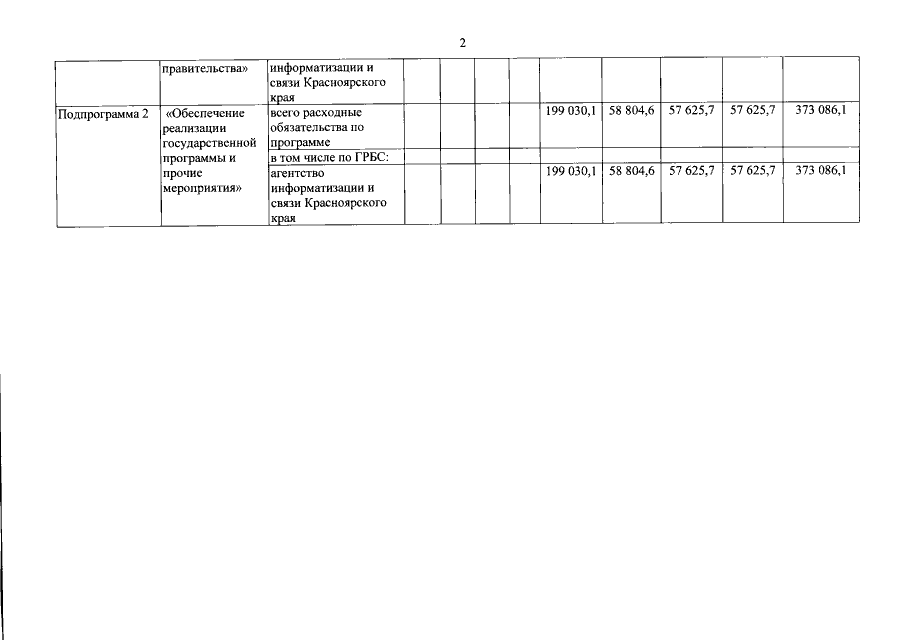 2

| | правительства» | информатизации и связи Красноярского края | | | | | | | | | |
|---|---|---|---|---|---|---|---|---|---|---|---|
| Подпрограмма 2 | «Обеспечение реализации государственной программы и прочие мероприятия» | всего расходные обязательства по программе | | | | | 199 030,1 | 58 804,6 | 57 625,7 | 57 625,7 | 373 086,1 |
| | | в том числе по ГРБС: | | | | | | | | | |
| | | агентство информатизации и связи Красноярского края | | | | | 199 030,1 | 58 804,6 | 57 625,7 | 57 625,7 | 373 086,1 |